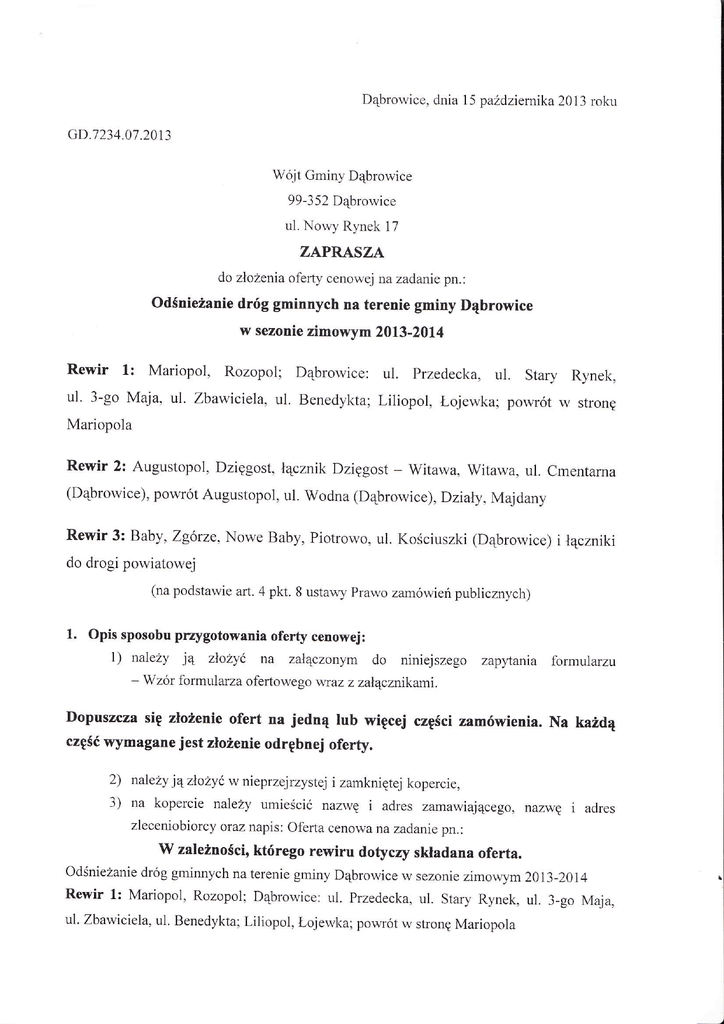 Dąbrowice, dnia 15 października 2013 roku

GD.7234.07.2013

Wójt Gminy Dąbrowice
99-352 Dąbrowice
ul. Nowy Rynek 17

ZAPRASZA

do złożenia oferty cenowej na zadanie pn.:

Odśnieżanie dróg gminnych na terenie gminy Dąbrowice w sezonie zimowym 2013-2014

Rewir 1: Mariopol, Rozopol; Dąbrowice: ul. Przedecka, ul. Stary Rynek, ul. 3-go Maja, ul. Zbawiciela, ul. Benedykta; Liliopol, Łojewka; powrót w stronę Mariopola

Rewir 2: Augustopol, Dzięgost, łącznik Dzięgost – Witawa, Witawa, ul. Cmentarna (Dąbrowice), powrót Augustopol, ul. Wodna (Dąbrowice), Działy, Majdany

Rewir 3: Baby, Zgórze, Nowe Baby, Piotrowo, ul. Kościuszki (Dąbrowice) i łączniki do drogi powiatowej

(na podstawie art. 4 pkt. 8 ustawy Prawo zamówień publicznych)

1. Opis sposobu przygotowania oferty cenowej:
1) należy ją złożyć na załączonym do niniejszego zapytania formularzu – Wzór formularza ofertowego wraz z załącznikami.

Dopuszcza się złożenie ofert na jedną lub więcej części zamówienia. Na każdą część wymagane jest złożenie odrębnej oferty.

2) należy ją złożyć w nieprzejrzystej i zamkniętej kopercie,
3) na kopercie należy umieścić nazwę i adres zamawiającego, nazwę i adres zleceniobiorcy oraz napis: Oferta cenowa na zadanie pn.:

W zależności, którego rewiru dotyczy składana oferta.

Odśnieżanie dróg gminnych na terenie gminy Dąbrowice w sezonie zimowym 2013-2014
Rewir 1: Mariopol, Rozopol; Dąbrowice: ul. Przedecka, ul. Stary Rynek, ul. 3-go Maja, ul. Zbawiciela, ul. Benedykta; Liliopol, Łojewka; powrót w stronę Mariopola